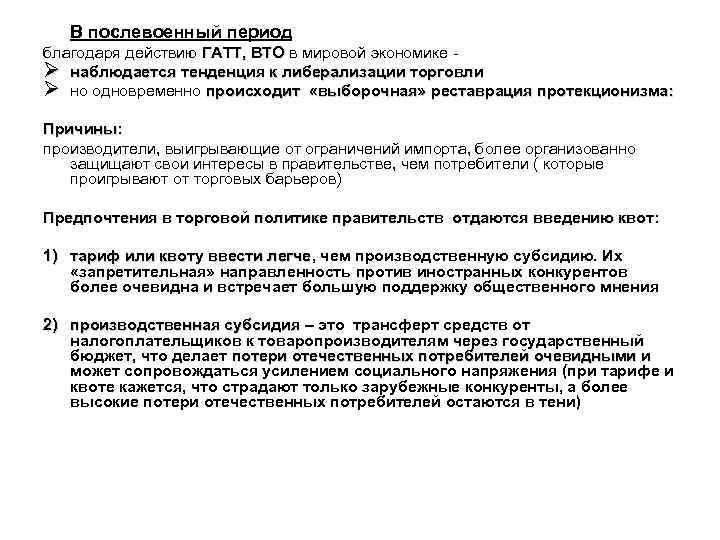 В послевоенный период
благодаря действию ГАТТ, ВТО в мировой экономике -
➢ наблюдается тенденция к либерализации торговли
➢ но одновременно происходит «выборочная» реставрация протекционизма:

Причины:
производители, выигрывающие от ограничений импорта, более организованно защищают свои интересы в правительстве, чем потребители ( которые проигрывают от торговых барьеров)

Предпочтения в торговой политике правительств отдаются введению квот:

1) тариф или квоту ввести легче, чем производственную субсидию. Их «запретительная» направленность против иностранных конкурентов более очевидна и встречает большую поддержку общественного мнения

2) производственная субсидия – это трансферт средств от налогоплательщиков к товаропроизводителям через государственный бюджет, что делает потери отечественных потребителей очевидными и может сопровождаться усилением социального напряжения (при тарифе и квоте кажется, что страдают только зарубежные конкуренты, а более высокие потери отечественных потребителей остаются в тени)